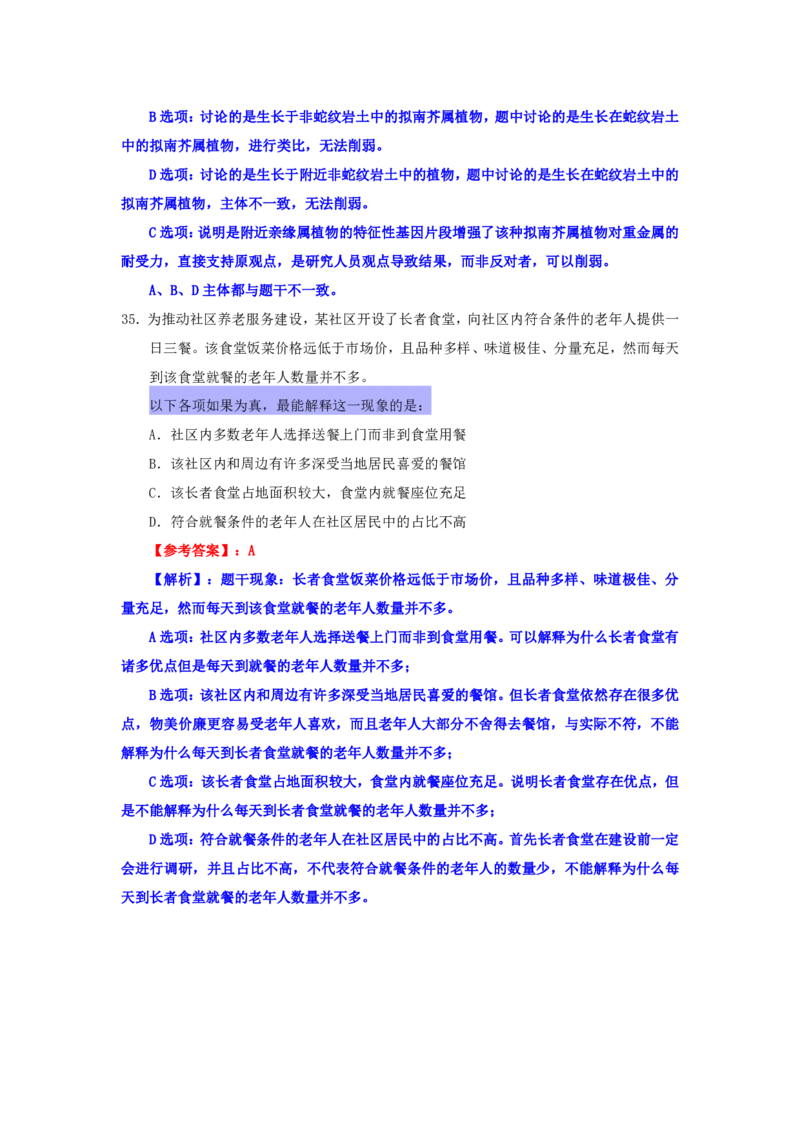 B 选项：讨论的是生长于非蛇纹岩土中的拟南芥属植物，题中讨论的是生长在蛇纹岩土中的拟南芥属植物，进行类比，无法削弱。

D 选项：讨论的是生长于附近非蛇纹岩土中的植物，题中讨论的是生长在蛇纹岩土中的拟南芥属植物，主体不一致，无法削弱。

C 选项：说明是附近亲缘属植物的特征性基因片段增强了该种拟南芥属植物对重金属的耐受力，直接支持原观点，是研究人员观点导致结果，而非反对者，可以削弱。

A、B、D 主体都与题干不一致。

35. 为推动社区养老服务建设，某社区开设了长者食堂，向社区内符合条件的老年人提供一日三餐。该食堂饭菜价格远低于市场价，且品种多样、味道极佳、分量充足，然而每天到该食堂就餐的老年人数量并不多。

以下各项如果为真，最能解释这一现象的是：

A. 社区内多数老年人选择送餐上门而非到食堂用餐

B. 该社区内和周边有许多深受当地居民喜爱的餐馆

C. 该长者食堂占地面积较大，食堂内就餐座位充足

D. 符合就餐条件的老年人在社区居民中的占比不高

【参考答案】：A

【解析】：题干现象：长者食堂饭菜价格远低于市场价，且品种多样、味道极佳、分量充足，然而每天到该食堂就餐的老年人数量并不多。

A 选项：社区内多数老年人选择送餐上门而非到食堂用餐。可以解释为什么长者食堂有诸多优点但是每天到就餐的老年人数量并不多；

B 选项：该社区内和周边有许多深受当地居民喜爱的餐馆。但长者食堂依然存在很多优点，物美价廉更容易受老年人喜欢，而且老年人大部分不舍得去餐馆，与实际不符，不能解释为什么每天到长者食堂就餐的老年人数量并不多；

C 选项：该长者食堂占地面积较大，食堂内就餐座位充足。说明长者食堂存在优点，但是不能解释为什么每天到长者食堂就餐的老年人数量并不多；

D 选项：符合就餐条件的老年人在社区居民中的占比不高。首先长者食堂在建设前一定会进行调研，并且占比不高，不代表符合就餐条件的老年人的数量少，不能解释为什么每天到长者食堂就餐的老年人数量并不多。